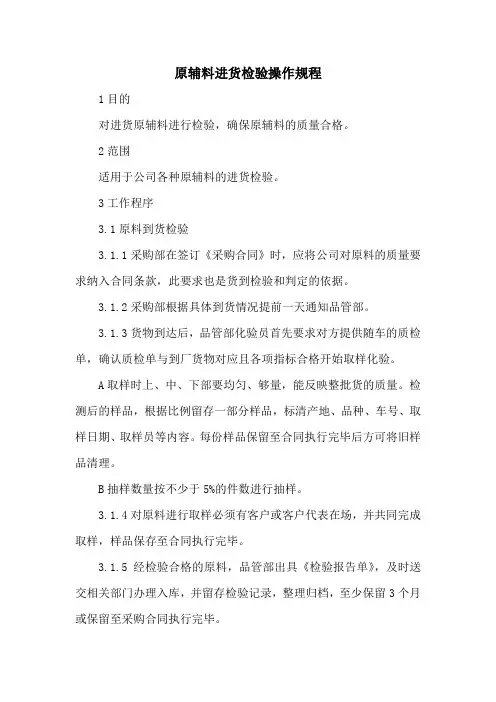 原辅料进货检验操作规程

1 目的

对进货原辅料进行检验，确保原辅料的质量合格。

2 范围

适用于公司各种原辅料的进货检验。

3 工作程序

3.1 原料到货检验

3.1.1 采购部在签订《采购合同》时，应将公司对原料的质量要求纳入合同条款，此要求也是货到检验和判定的依据。

3.1.2 采购部根据具体到货情况提前一天通知品管部。

3.1.3 货物到达后，品管部化验员首先要求对方提供随车的质检单，确认质检单与到厂货物对应且各项指标合格开始取样化验。

A 取样时上、中、下部要均匀、够量，能反映整批货的质量。检测后的样品，根据比例留存一部分样品，标清产地、品种、车号、取样日期、取样员等内容。每份样品保留至合同执行完毕后方可将旧样品清理。

B 抽样数量按不少于 5%的件数进行抽样。

3.1.4 对原料进行取样必须有客户或客户代表在场，并共同完成取样，样品保存至合同执行完毕。

3.1.5 经检验合格的原料，品管部出具《检验报告单》，及时送交相关部门办理入库，并留存检验记录，整理归档，至少保留 3 个月或保留至采购合同执行完毕。